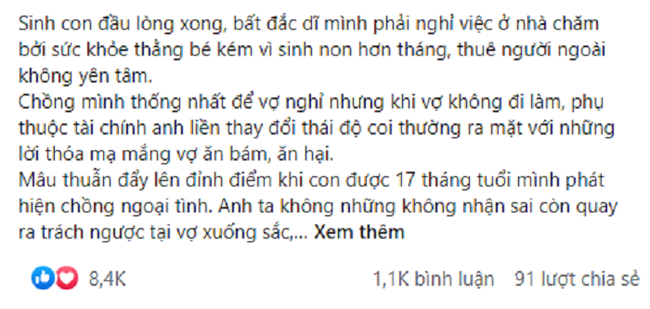 Sinh con đầu lòng xong, bất đắc dĩ mình phải nghỉ việc ở nhà chăm bởi sức khỏe thằng bé kém vì sinh non hơn tháng, thuê người ngoài không yên tâm.
Chồng mình thống nhất để vợ nghỉ nhưng khi vợ không đi làm, phụ thuộc tài chính anh liền thay đổi thái độ coi thường ra mặt với những lời thóa mạ mắng vợ ăn bám, ăn hại.
Mâu thuẫn đẩy lên đỉnh điểm khi con được 17 tháng tuổi mình phát hiện chồng ngoại tình. Anh ta không những không nhận sai còn quay ra trách ngược tại vợ xuống sắc,... Xem thêm

8,4K

1,1K bình luận 91 lượt chia sẻ